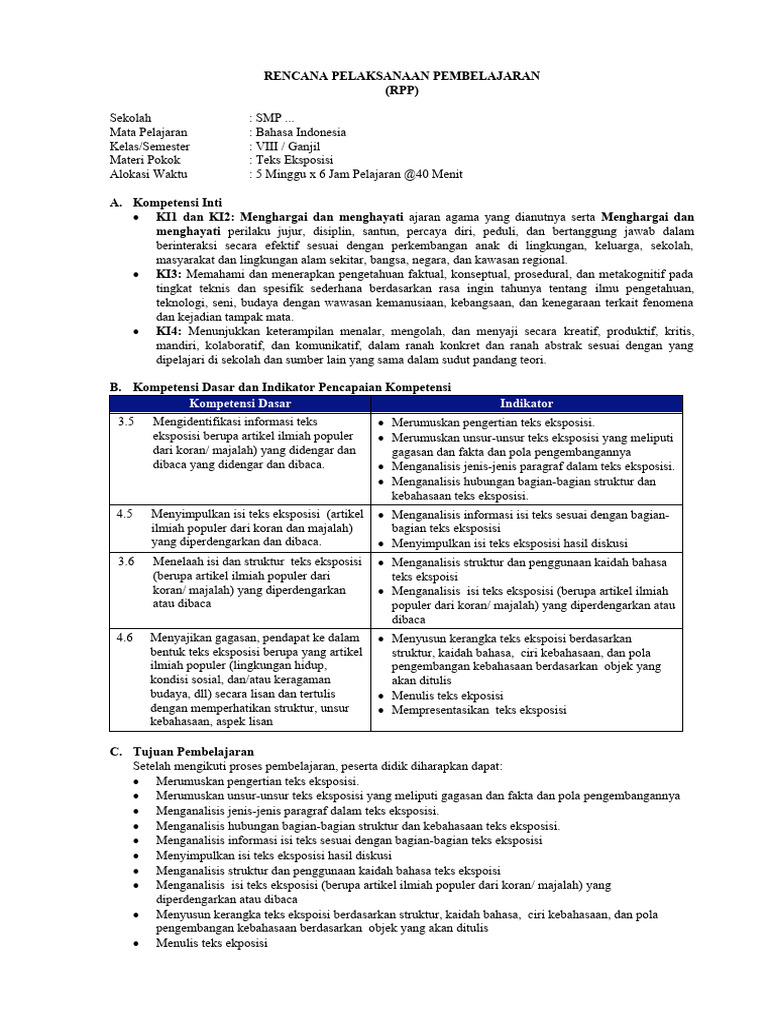 RENCANA PELAKSANAAN PEMBELAJARAN
(RPP)

Sekolah : SMP ...
Mata Pelajaran : Bahasa Indonesia
Kelas/Semester : VIII / Ganjil
Materi Pokok : Teks Eksposisi
Alokasi Waktu : 5 Minggu x 6 Jam Pelajaran @40 Menit

A. Kompetensi Inti
• KI1 dan KI2: Menghargai dan menghayati ajaran agama yang dianutnya serta Menghargai dan menghayati perilaku jujur, disiplin, santun, percaya diri, peduli, dan bertanggung jawab dalam berinteraksi secara efektif sesuai dengan perkembangan anak di lingkungan, keluarga, sekolah, masyarakat dan lingkungan alam sekitar, bangsa, negara, dan kawasan regional.
• KI3: Memahami dan menerapkan pengetahuan faktual, konseptual, prosedural, dan metakognitif pada tingkat teknis dan spesifik sederhana berdasarkan rasa ingin tahunya tentang ilmu pengetahuan, teknologi, seni, budaya dengan wawasan kemanusiaan, kebangsaan, dan kenegaraan terkait fenomena dan kejadian tampak mata.
• KI4: Menunjukkan keterampilan menalar, mengolah, dan menyaji secara kreatif, produktif, kritis, mandiri, kolaboratif, dan komunikatif, dalam ranah konkret dan ranah abstrak sesuai dengan yang dipelajari di sekolah dan sumber lain yang sama dalam sudut pandang teori.

B. Kompetensi Dasar dan Indikator Pencapaian Kompetensi

| Kompetensi Dasar | Indikator |
|---|---|
| 3.5 Mengidentifikasi informasi teks eksposisi berupa artikel ilmiah populer dari koran/ majalah) yang didengar dan dibaca yang didengar dan dibaca. | • Merumuskan pengertian teks eksposisi. • Merumuskan unsur-unsur teks eksposisi yang meliputi gagasan dan fakta dan pola pengembangannya • Menganalisis jenis-jenis paragraf dalam teks eksposisi. • Menganalisis hubungan bagian-bagian struktur dan kebahasaan teks eksposisi. |
| 4.5 Menyimpulkan isi teks eksposisi (artikel ilmiah populer dari koran dan majalah) yang diperdengarkan dan dibaca. | • Menganalisis informasi isi teks sesuai dengan bagian-bagian teks eksposisi • Menyimpulkan isi teks eksposisi hasil diskusi |
| 3.6 Menelaah isi dan struktur teks eksposisi (berupa artikel ilmiah populer dari koran/ majalah) yang diperdengarkan atau dibaca | • Menganalisis struktur dan penggunaan kaidah bahasa teks eksposisi • Menganalisis isi teks eksposisi (berupa artikel ilmiah populer dari koran/ majalah) yang diperdengarkan atau dibaca |
| 4.6 Menyajikan gagasan, pendapat ke dalam bentuk teks eksposisi berupa yang artikel ilmiah populer (lingkungan hidup, kondisi sosial, dan/atau keragaman budaya, dll) secara lisan dan tertulis dengan memperhatikan struktur, unsur kebahasaan, aspek lisan | • Menyusun kerangka teks ekspoisi berdasarkan struktur, kaidah bahasa, ciri kebahasaan, dan pola pengembangan kebahasaan berdasarkan objek yang akan ditulis • Menulis teks ekposisi • Mempresentasikan teks eksposisi |

C. Tujuan Pembelajaran
Setelah mengikuti proses pembelajaran, peserta didik diharapkan dapat:
• Merumuskan pengertian teks eksposisi.
• Merumuskan unsur-unsur teks eksposisi yang meliputi gagasan dan fakta dan pola pengembangannya
• Menganalisis jenis-jenis paragraf dalam teks eksposisi.
• Menganalisis hubungan bagian-bagian struktur dan kebahasaan teks eksposisi.
• Menganalisis informasi isi teks sesuai dengan bagian-bagian teks eksposisi
• Menyimpulkan isi teks eksposisi hasil diskusi
• Menganalisis struktur dan penggunaan kaidah bahasa teks eksposisi
• Menganalisis isi teks eksposisi (berupa artikel ilmiah populer dari koran/ majalah) yang diperdengarkan atau dibaca
• Menyusun kerangka teks ekspoisi berdasarkan struktur, kaidah bahasa, ciri kebahasaan, dan pola pengembangan kebahasaan berdasarkan objek yang akan ditulis
• Menulis teks ekposisi